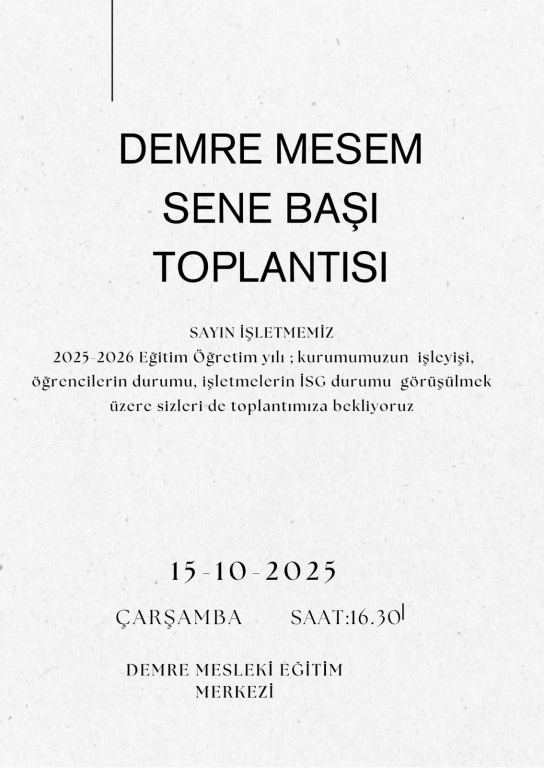 DEMRE MESEM
SENE BAŞI
TOPLANTISI

SAYIN İŞLETMEMİZ

2025-2026 Eğitim Öğretim yılı ; kurumumuzun işleyişi, öğrencilerin durumu, işletmelerin İSG durumu görüşülmek üzere sizleri de toplantımıza bekliyoruz

15-10-2025

ÇARŞAMBA SAAT:16.30

DEMRE MESLEKİ EĞİTİM
MERKEZİ